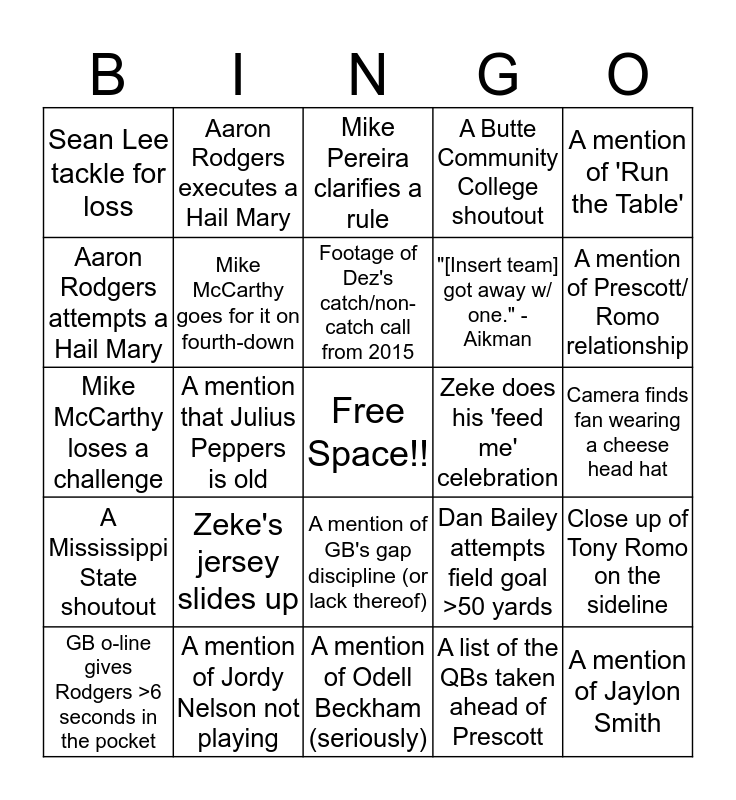 | B | I | N | G | O |
|---|---|---|---|---|
| Sean Lee tackle for loss | Aaron Rodgers executes a Hail Mary | Mike Pereira clarifies a rule | A Butte Community College shoutout | A mention of 'Run the Table' |
| Aaron Rodgers attempts a Hail Mary | Mike McCarthy goes for it on fourth-down | Footage of Dez's catch/non-catch call from 2015 | "[Insert team] got away w/ one." - Aikman | A mention of Prescott/ Romo relationship |
| Mike McCarthy loses a challenge | A mention that Julius Peppers is old | Free Space!! | Zeke does his 'feed me' celebration | Camera finds fan wearing a cheese head hat |
| A Mississippi State shoutout | Zeke's jersey slides up | A mention of GB's gap discipline (or lack thereof) | Dan Bailey attempts field goal >50 yards | Close up of Tony Romo on the sideline |
| GB o-line gives Rodgers >6 seconds in the pocket | A mention of Jordy Nelson not playing | A mention of Odell Beckham (seriously) | A list of the QBs taken ahead of Prescott | A mention of Jaylon Smith |